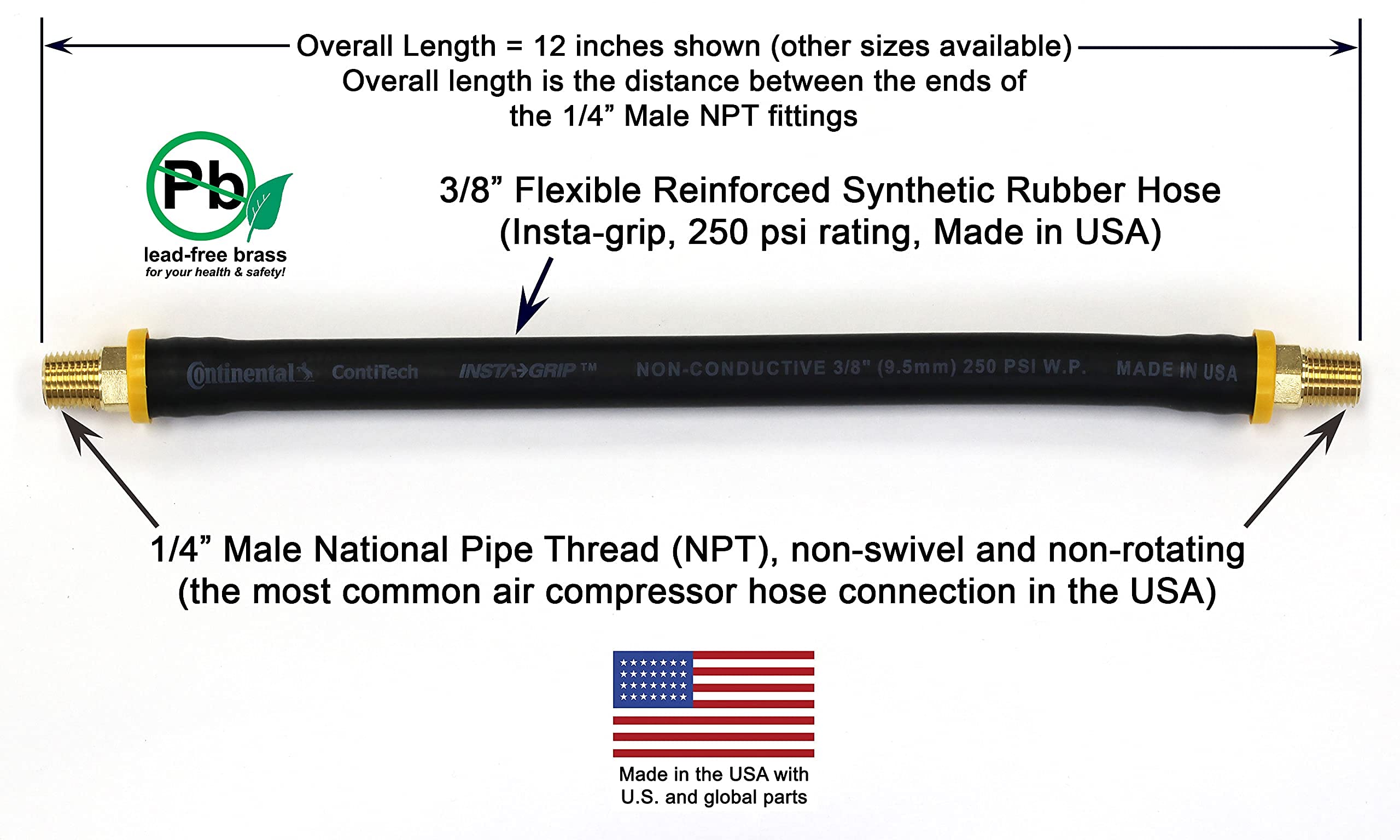 Overall Length = 12 inches shown (other sizes available)
Overall length is the distance between the ends of the 1/4” Male NPT fittings

Pb
lead-free brass
for your health & safety!

3/8” Flexible Reinforced Synthetic Rubber Hose
(Insta-grip, 250 psi rating, Made in USA)

Continental ContiTech INSTA→GRIP™ NON-CONDUCTIVE 3/8" (9.5mm) 250 PSI W.P. MADE IN USA

1/4” Male National Pipe Thread (NPT), non-swivel and non-rotating
(the most common air compressor hose connection in the USA)

Made in the USA with
U.S. and global parts